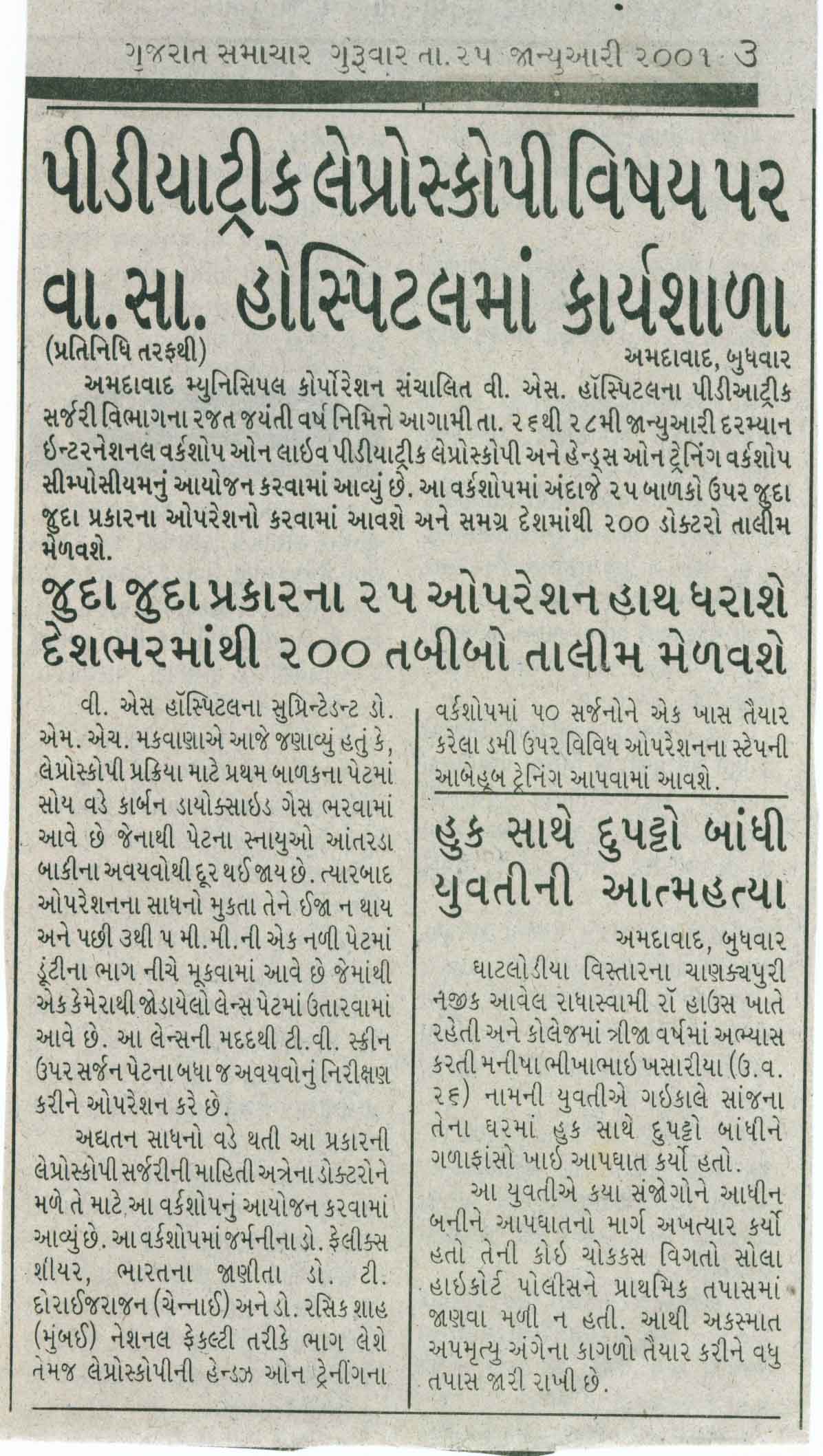 ગુજરાત સમાચાર ગુરૂવાર તા. ૨૫ જાન્યુઆરી ૨૦૦૧ 3

પીડીયાટ્રીક લેપ્રોસ્કોપી વિષય પર વા.સા. હોસ્પિટલમાં કાર્યશાળા

(પ્રતિનિધિ તરફથી) અમદાવાદ, બુધવાર

અમદાવાદ મ્યુનિસિપલ કોર્પોરેશન સંચાલિત વી. એસ. હૉસ્પિટલના પીડીઆટ્રીક સર્જરી વિભાગના રજત જયંતી વર્ષ નિમિત્તે આગામી તા. ૨૬થી ૨૮મી જાન્યુઆરી દરમ્યાન ઈન્ટરનેશનલ વર્કશોપ ઓન લાઈવ પીડીયાટ્રીક લેપ્રોસ્કોપી અને હેન્ડ્સ ઓન ટ્રેનિંગ વર્કશોપ સીમ્પોસીયમનું આયોજન કરવામાં આવ્યું છે. આ વર્કશોપમાં અંદાજે ૨૫ બાળકો ઉપર જુદા જુદા પ્રકારના ઓપરેશનો કરવામાં આવશે અને સમગ્ર દેશમાંથી ૨૦૦ ડોક્ટરો તાલીમ મેળવશે.

જુદા જુદા પ્રકારના ૨૫ ઓપરેશન હાથ ધરાશે દેશભરમાંથી ૨૦૦ તબીબો તાલીમ મેળવશે

વી. એસ હૉસ્પિટલના સુપ્રિન્ટેડન્ટ ડો. એમ. એચ. મકવાણાએ આજે જણાવ્યું હતું કે, લેપ્રોસ્કોપી પ્રક્રિયા માટે પ્રથમ બાળકના પેટમાં સોય વડે કાર્બન ડાયોક્સાઈડ ગેસ ભરવામાં આવે છે જેનાથી પેટના સ્નાયુઓ આંતરડા બાકીના અવયવોથી દૂર થઈ જાય છે. ત્યારબાદ ઓપરેશનના સાધનો મુકતા તેને ઈજા ન થાય અને પછી ૩થી ૫ મી.મી.ની એક નળી પેટમાં ડૂંટીના ભાગ નીચે મૂકવામાં આવે છે જેમાંથી એક કેમેરાથી જોડાયેલો લેન્સ પેટમાં ઉતારવામાં આવે છે. આ લેન્સની મદદથી ટી.વી. સ્ક્રીન ઉપર સર્જન પેટના બધા જ અવયવોનું નિરીક્ષણ કરીને ઓપરેશન કરે છે.

અદ્યતન સાધનો વડે થતી આ પ્રકારની લેપ્રોસ્કોપી સર્જરીની માહિતી અત્રેના ડોક્ટરોને મળે તે માટે આ વર્કશોપનું આયોજન કરવામાં આવ્યું છે. આ વર્કશોપમાં જર્મનીના ડો. ફેલીક્સ શીયર, ભારતના જાણીતા ડો. ટી. દોરાઈજરાજન (ચેન્નાઈ) અને ડો. રસિક શાહ (મુંબઈ) નેશનલ ફેકલ્ટી તરીકે ભાગ લેશે તેમજ લેપ્રોસ્કોપીની હેન્ડઝ ઓન ટ્રેનીંગના વર્કશોપમાં ૫૦ સર્જનોને એક ખાસ તૈયાર કરેલા ડમી ઉપર વિવિધ ઓપરેશનના સ્ટેપની આબેહૂબ ટ્રેનિંગ આપવામાં આવશે.

હુક સાથે દુપટ્ટો બાંધી યુવતીની આત્મહત્યા

અમદાવાદ, બુધવાર

ઘાટલોડીયા વિસ્તારના ચાણક્યપુરી નજીક આવેલ રાધાસ્વામી રૉ હાઉસ ખાતે રહેતી અને કોલેજમાં ત્રીજા વર્ષમાં અભ્યાસ કરતી મનીષા ભીખાભાઈ ખસારીયા (ઉ.વ. ૨૬) નામની યુવતીએ ગઈકાલે સાંજના તેના ઘરમાં હુક સાથે દુપટ્ટો બાંધીને ગળાફાંસો ખાઈ આપઘાત કર્યો હતો.

આ યુવતીએ કયા સંજોગોને આધીન બનીને આપઘાતનો માર્ગ અખત્યાર કર્યો હતો તેની કોઈ ચોકકસ વિગતો સોલા હાઈકોર્ટ પોલીસને પ્રાથમિક તપાસમાં જાણવા મળી ન હતી. આથી અકસ્માત અપમૃત્યુ અંગેના કાગળો તૈયાર કરીને વધુ તપાસ જારી રાખી છે.